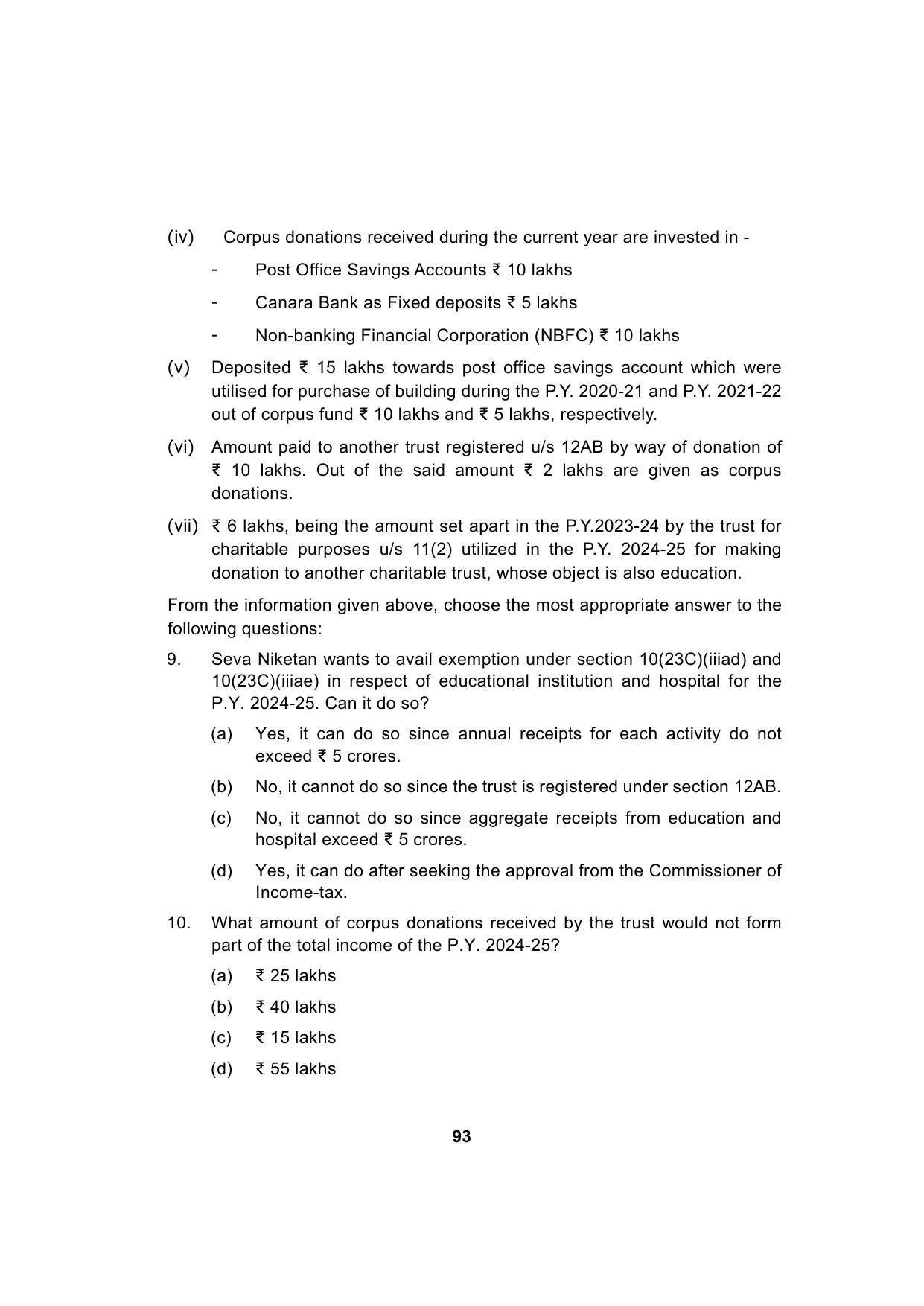 (iv) Corpus donations received during the current year are invested in -

- Post Office Savings Accounts ₹ 10 lakhs

- Canara Bank as Fixed deposits ₹ 5 lakhs

- Non-banking Financial Corporation (NBFC) ₹ 10 lakhs

(v) Deposited ₹ 15 lakhs towards post office savings account which were utilised for purchase of building during the P.Y. 2020-21 and P.Y. 2021-22 out of corpus fund ₹ 10 lakhs and ₹ 5 lakhs, respectively.

(vi) Amount paid to another trust registered u/s 12AB by way of donation of ₹ 10 lakhs. Out of the said amount ₹ 2 lakhs are given as corpus donations.

(vii) ₹ 6 lakhs, being the amount set apart in the P.Y.2023-24 by the trust for charitable purposes u/s 11(2) utilized in the P.Y. 2024-25 for making donation to another charitable trust, whose object is also education.

From the information given above, choose the most appropriate answer to the following questions:

9. Seva Niketan wants to avail exemption under section 10(23C)(iiiad) and 10(23C)(iiiae) in respect of educational institution and hospital for the P.Y. 2024-25. Can it do so?

(a) Yes, it can do so since annual receipts for each activity do not exceed ₹ 5 crores.

(b) No, it cannot do so since the trust is registered under section 12AB.

(c) No, it cannot do so since aggregate receipts from education and hospital exceed ₹ 5 crores.

(d) Yes, it can do after seeking the approval from the Commissioner of Income-tax.

10. What amount of corpus donations received by the trust would not form part of the total income of the P.Y. 2024-25?

(a) ₹ 25 lakhs

(b) ₹ 40 lakhs

(c) ₹ 15 lakhs

(d) ₹ 55 lakhs

93